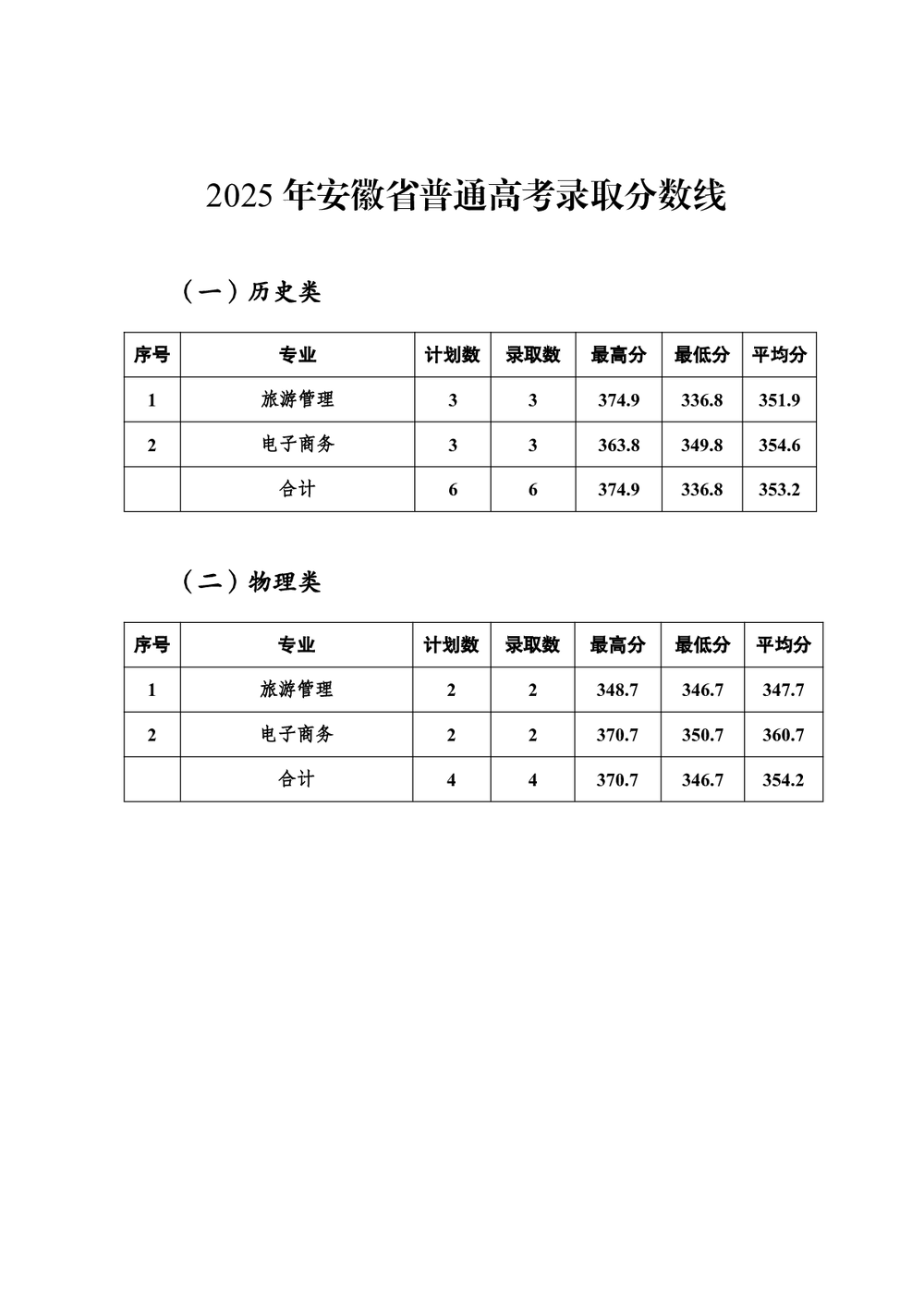 2025 年安徽省普通高考录取分数线

（一）历史类

| 序号 | 专业 | 计划数 | 录取数 | 最高分 | 最低分 | 平均分 |
|---|---|---|---|---|---|---|
| 1 | 旅游管理 | 3 | 3 | 374.9 | 336.8 | 351.9 |
| 2 | 电子商务 | 3 | 3 | 363.8 | 349.8 | 354.6 |
|  | 合计 | 6 | 6 | 374.9 | 336.8 | 353.2 |

（二）物理类

| 序号 | 专业 | 计划数 | 录取数 | 最高分 | 最低分 | 平均分 |
|---|---|---|---|---|---|---|
| 1 | 旅游管理 | 2 | 2 | 348.7 | 346.7 | 347.7 |
| 2 | 电子商务 | 2 | 2 | 370.7 | 350.7 | 360.7 |
|  | 合计 | 4 | 4 | 370.7 | 346.7 | 354.2 |